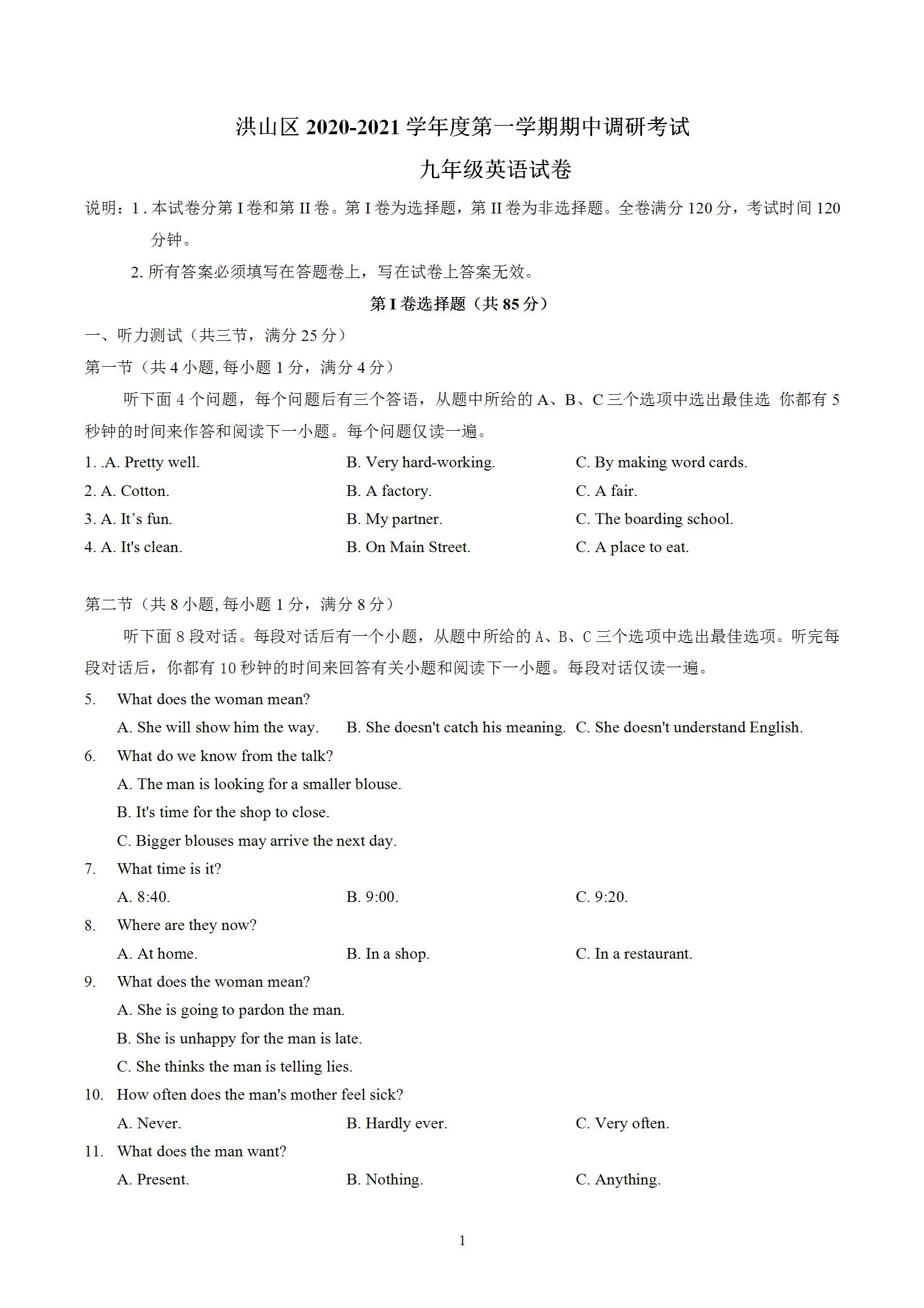 洪山区 2020-2021 学年度第一学期期中调研考试

九年级英语试卷

说明：1 . 本试卷分第 I 卷和第 II 卷。第 I 卷为选择题，第 II 卷为非选择题。全卷满分 120 分，考试时间 120 分钟。

2. 所有答案必须填写在答题卷上，写在试卷上答案无效。

第 I 卷选择题（共 85 分）

一、听力测试（共三节，满分 25 分）

第一节（共 4 小题, 每小题 1 分，满分 4 分）

听下面 4 个问题，每个问题后有三个答语，从题中所给的 A、B、C 三个选项中选出最佳选 你都有 5 秒钟的时间来作答和阅读下一小题。每个问题仅读一遍。

1. .A. Pretty well. B. Very hard-working. C. By making word cards.

2. A. Cotton. B. A factory. C. A fair.

3. A. It’s fun. B. My partner. C. The boarding school.

4. A. It's clean. B. On Main Street. C. A place to eat.

第二节（共 8 小题, 每小题 1 分，满分 8 分）

听下面 8 段对话。每段对话后有一个小题，从题中所给的 A、B、C 三个选项中选出最佳选项。听完每段对话后，你都有 10 秒钟的时间来回答有关小题和阅读下一小题。每段对话仅读一遍。

5. What does the woman mean?
A. She will show him the way. B. She doesn't catch his meaning. C. She doesn't understand English.

6. What do we know from the talk?
A. The man is looking for a smaller blouse.
B. It's time for the shop to close.
C. Bigger blouses may arrive the next day.

7. What time is it?
A. 8:40. B. 9:00. C. 9:20.

8. Where are they now?
A. At home. B. In a shop. C. In a restaurant.

9. What does the woman mean?
A. She is going to pardon the man.
B. She is unhappy for the man is late.
C. She thinks the man is telling lies.

10. How often does the man's mother feel sick?
A. Never. B. Hardly ever. C. Very often.

11. What does the man want?
A. Present. B. Nothing. C. Anything.

1